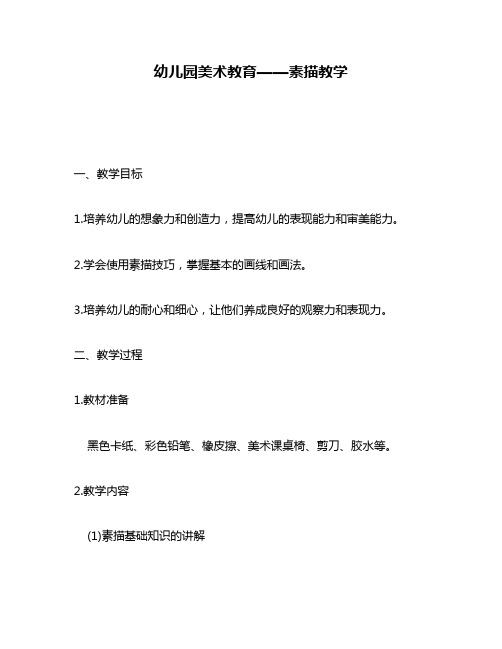 幼儿园美术教育——素描教学

一、教学目标

1.培养幼儿的想象力和创造力，提高幼儿的表现能力和审美能力。

2.学会使用素描技巧，掌握基本的画线和画法。

3.培养幼儿的耐心和细心，让他们养成良好的观察力和表现力。

二、教学过程

1.教材准备

黑色卡纸、彩色铅笔、橡皮擦、美术课桌椅、剪刀、胶水等。

2.教学内容

(1)素描基础知识的讲解